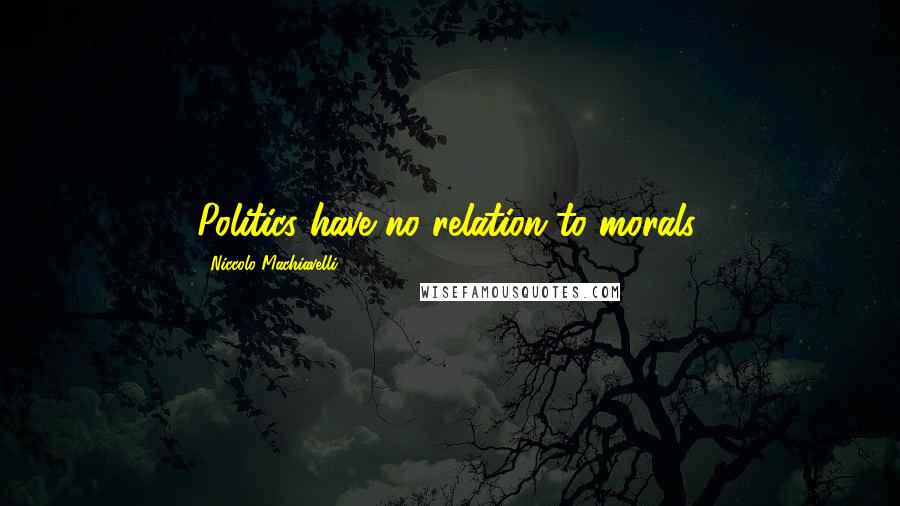 Politics have no relation to morals.

Niccolo Machiavelli

WISEFAMOUSQUOTES.COM